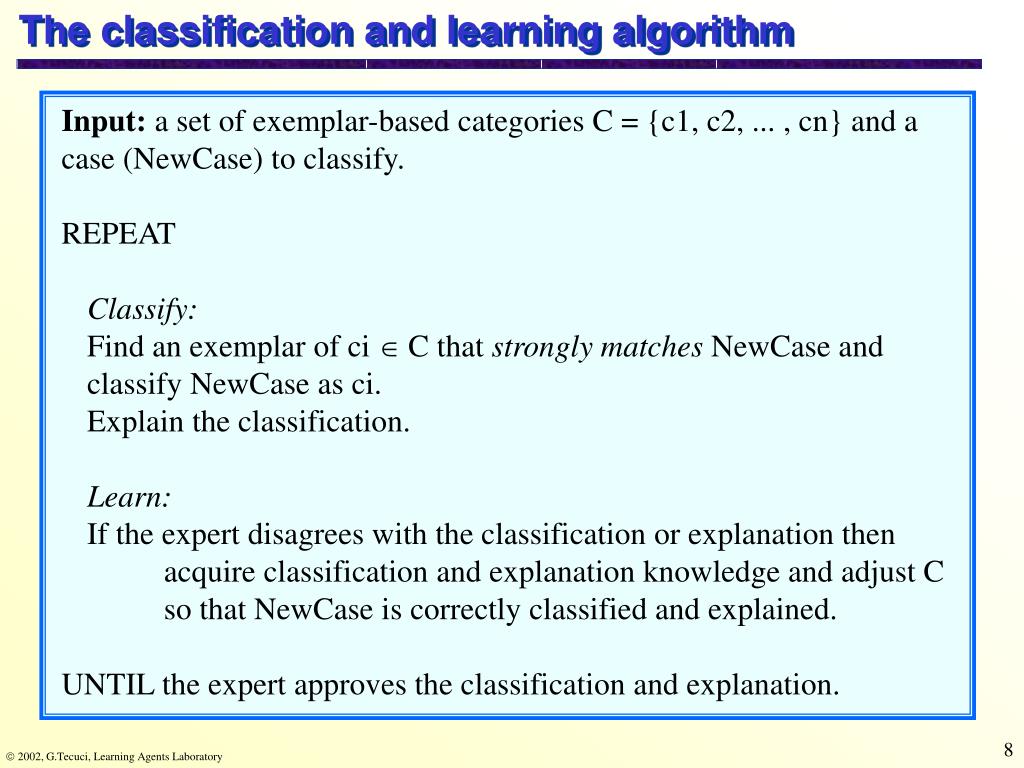 The classification and learning algorithm

Input: a set of exemplar-based categories C = {c1, c2, ... , cn} and a case (NewCase) to classify.

REPEAT

Classify:
Find an exemplar of ci $\in$ C that strongly matches NewCase and classify NewCase as ci.
Explain the classification.

Learn:
If the expert disagrees with the classification or explanation then acquire classification and explanation knowledge and adjust C so that NewCase is correctly classified and explained.

UNTIL the expert approves the classification and explanation.

© 2002, G.Tecuci, Learning Agents Laboratory

8